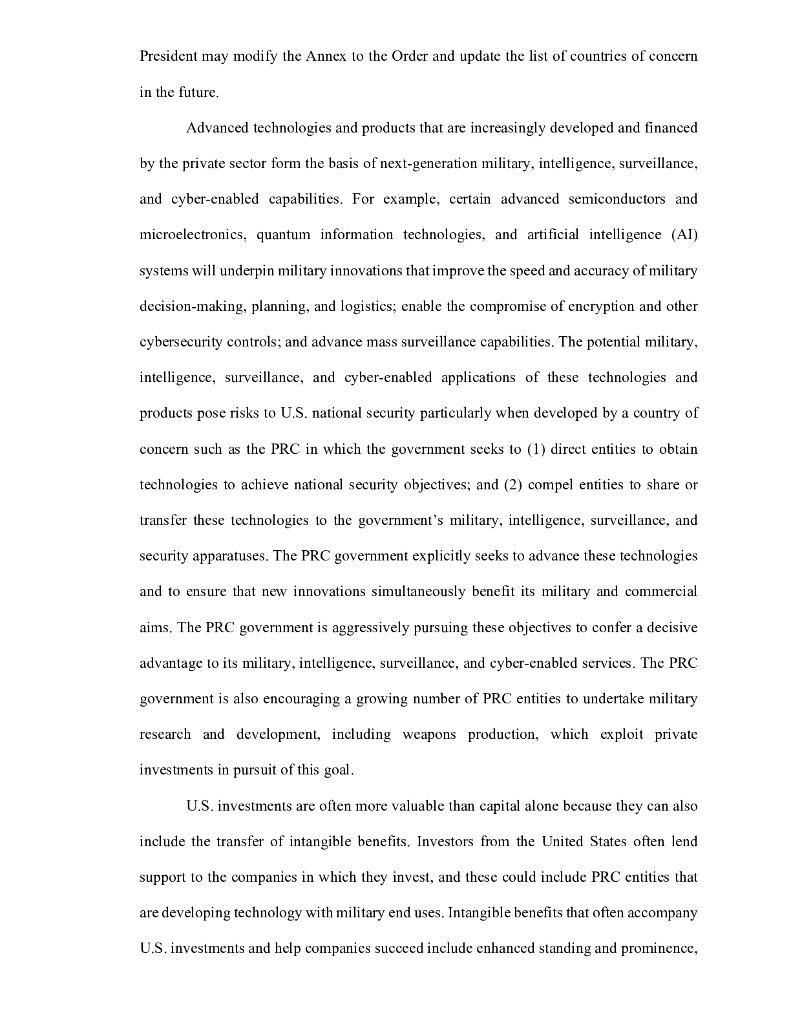 President may modify the Annex to the Order and update the list of countries of concern in the future.

Advanced technologies and products that are increasingly developed and financed by the private sector form the basis of next-generation military, intelligence, surveillance, and cyber-enabled capabilities. For example, certain advanced semiconductors and microelectronics, quantum information technologies, and artificial intelligence (AI) systems will underpin military innovations that improve the speed and accuracy of military decision-making, planning, and logistics; enable the compromise of encryption and other cybersecurity controls; and advance mass surveillance capabilities. The potential military, intelligence, surveillance, and cyber-enabled applications of these technologies and products pose risks to U.S. national security particularly when developed by a country of concern such as the PRC in which the government seeks to (1) direct entities to obtain technologies to achieve national security objectives; and (2) compel entities to share or transfer these technologies to the government's military, intelligence, surveillance, and security apparatuses. The PRC government explicitly seeks to advance these technologies and to ensure that new innovations simultaneously benefit its military and commercial aims. The PRC government is aggressively pursuing these objectives to confer a decisive advantage to its military, intelligence, surveillance, and cyber-enabled services. The PRC government is also encouraging a growing number of PRC entities to undertake military research and development, including weapons production, which exploit private investments in pursuit of this goal.

U.S. investments are often more valuable than capital alone because they can also include the transfer of intangible benefits. Investors from the United States often lend support to the companies in which they invest, and these could include PRC entities that are developing technology with military end uses. Intangible benefits that often accompany U.S. investments and help companies succeed include enhanced standing and prominence,